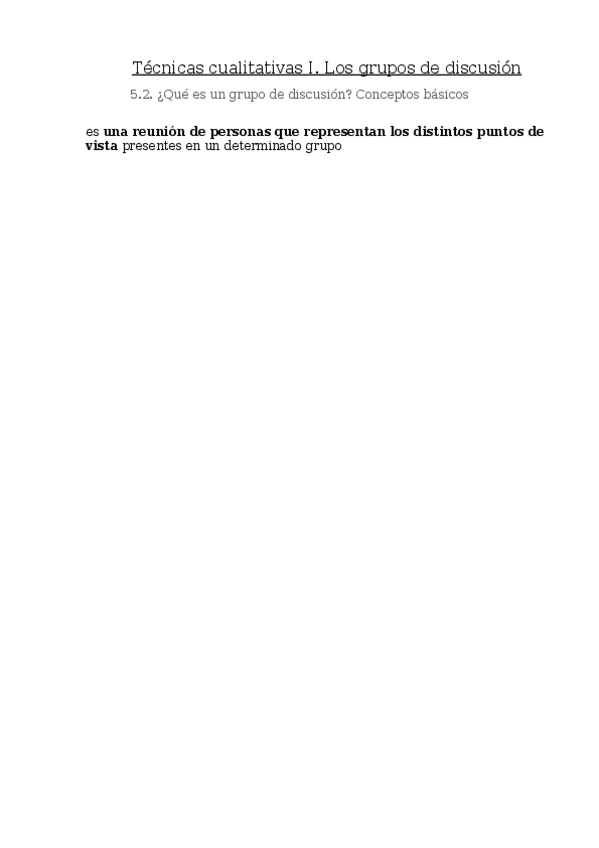 Técnicas cualitativas I. Los grupos de discusión

5.2. ¿Qué es un grupo de discusión? Conceptos básicos

es una reunión de personas que representan los distintos puntos de vista presentes en un determinado grupo